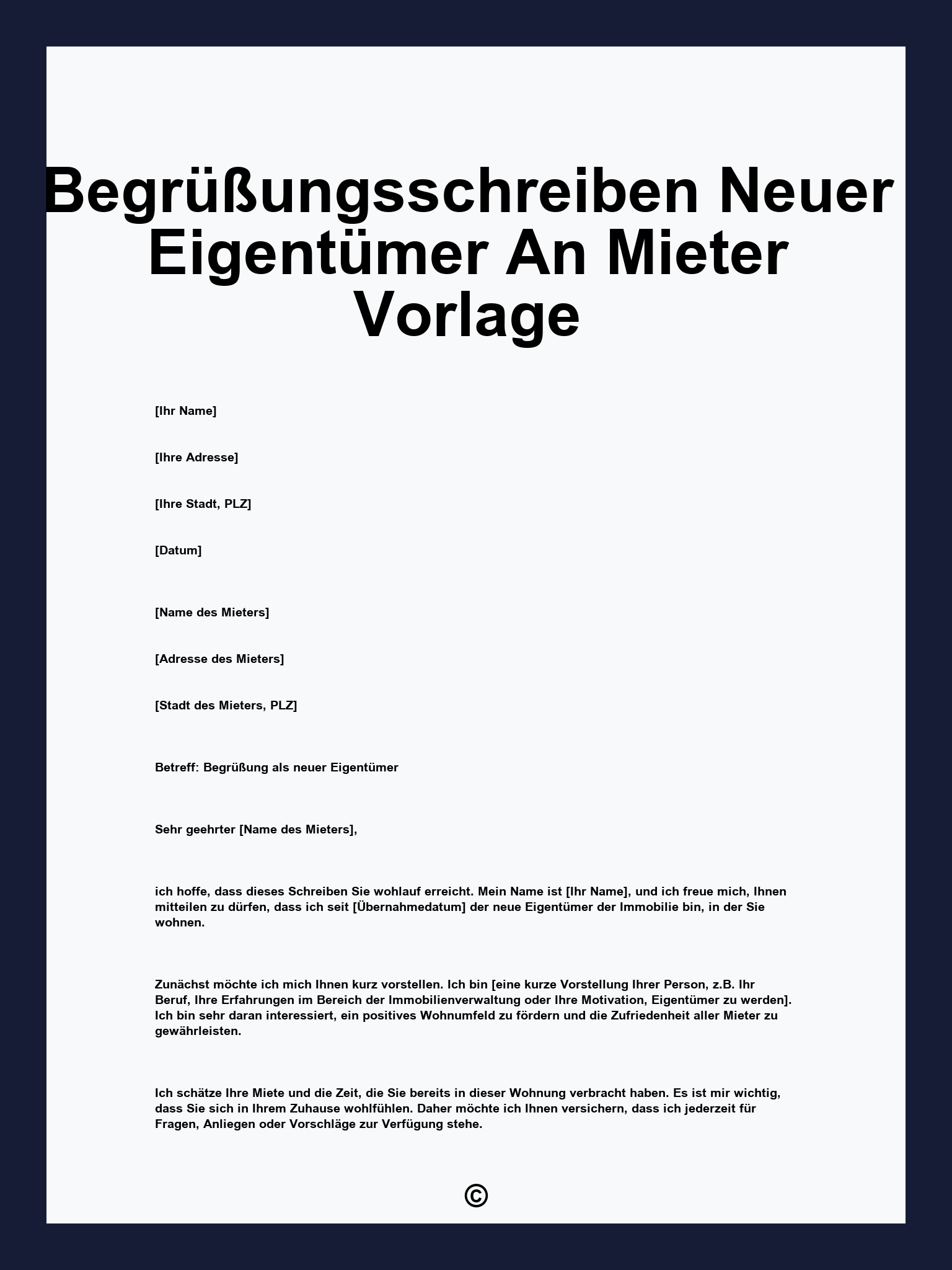 Begrüßungsschreiben Neuer Eigentümer An Mieter Vorlage

[Ihr Name]

[Ihre Adresse]

[Ihre Stadt, PLZ]

[Datum]

[Name des Mieters]

[Adresse des Mieters]

[Stadt des Mieters, PLZ]

Betreff: Begrüßung als neuer Eigentümer

Sehr geehrter [Name des Mieters],

ich hoffe, dass dieses Schreiben Sie wohlauf erreicht. Mein Name ist [Ihr Name], und ich freue mich, Ihnen mitteilen zu dürfen, dass ich seit [Übernahmedatum] der neue Eigentümer der Immobilie bin, in der Sie wohnen.

Zunächst möchte ich mich Ihnen kurz vorstellen. Ich bin [eine kurze Vorstellung Ihrer Person, z.B. Ihr Beruf, Ihre Erfahrungen im Bereich der Immobilienverwaltung oder Ihre Motivation, Eigentümer zu werden]. Ich bin sehr daran interessiert, ein positives Wohnumfeld zu fördern und die Zufriedenheit aller Mieter zu gewährleisten.

Ich schätze Ihre Miete und die Zeit, die Sie bereits in dieser Wohnung verbracht haben. Es ist mir wichtig, dass Sie sich in Ihrem Zuhause wohlfühlen. Daher möchte ich Ihnen versichern, dass ich jederzeit für Fragen, Anliegen oder Vorschläge zur Verfügung stehe.

©